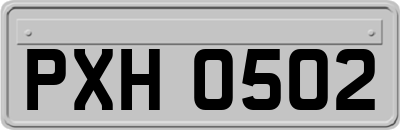 PXH 0502